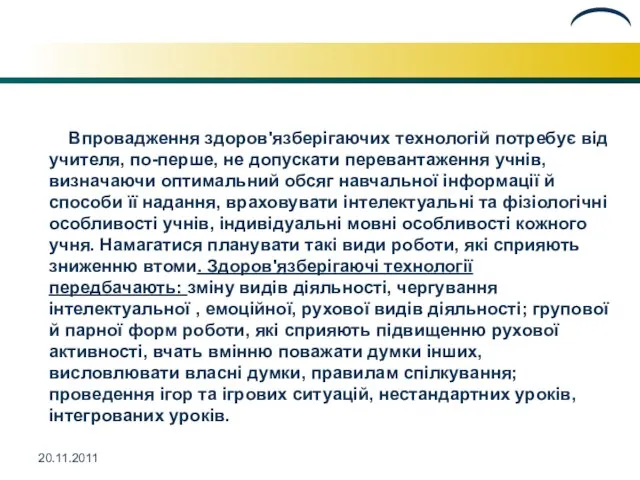 Впровадження здоров'язберігаючих технологій потребує від учителя, по-перше, не допускати перевантаження учнів, визначаючи оптимальний обсяг навчальної інформації й способи її надання, враховувати інтелектуальні та фізіологічні особливості учнів, індивідуальні мовні особливості кожного учня. Намагатися планувати такі види роботи, які сприяють зниженню втоми. Здоров'язберігаючі технології передбачають: зміну видів діяльності, чергування інтелектуальної , емоційної, рухової видів діяльності; групової й парної форм роботи, які сприяють підвищенню рухової активності, вчать вмінню поважати думки інших, висловлювати власні думки, правилам спілкування; проведення ігор та ігрових ситуацій, нестандартних уроків, інтегрованих уроків.

20.11.2011